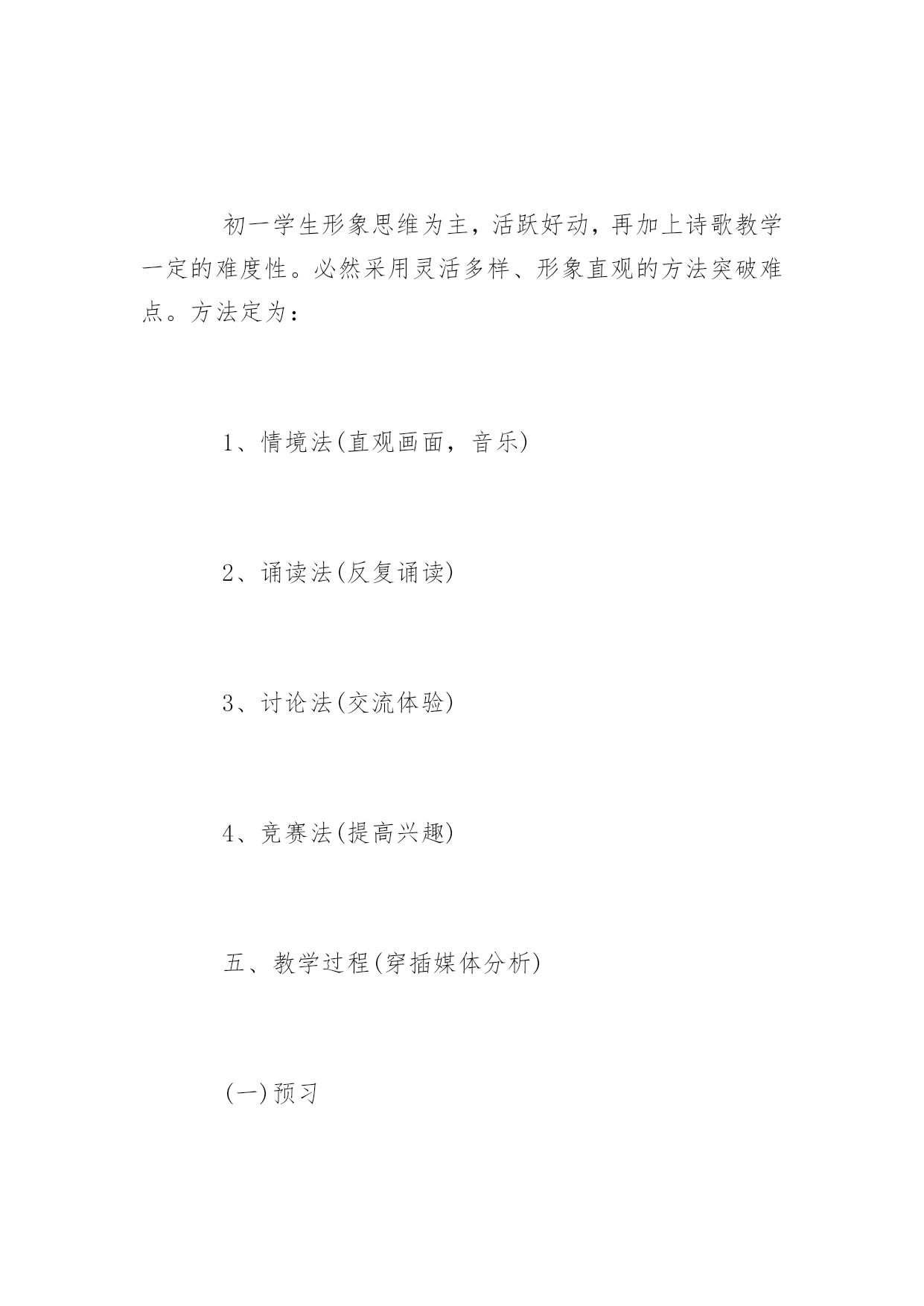 初一学生形象思维为主，活跃好动，再加上诗歌教学一定的难度性。必然采用灵活多样、形象直观的方法突破难点。方法定为：

1、情境法(直观画面，音乐)

2、诵读法(反复诵读)

3、讨论法(交流体验)

4、竞赛法(提高兴趣)

五、教学过程(穿插媒体分析)

(一)预习